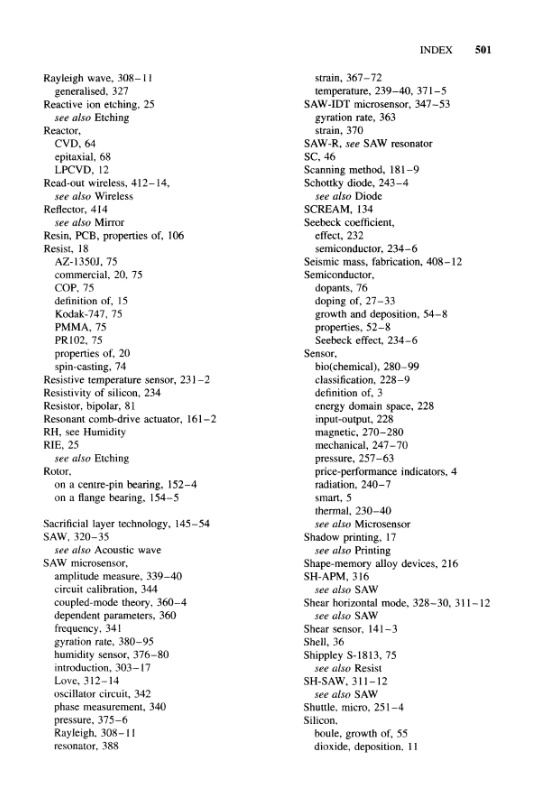 INDEX 501

Rayleigh wave, 308–11
generalised, 327
Reactive ion etching, 25
see also Etching
Reactor,
CVD, 64
epitaxial, 68
LPCVD, 12
Read-out wireless, 412–14,
see also Wireless
Reflector, 414
see also Mirror
Resin, PCB, properties of, 106
Resist, 18
AZ-1350J, 75
commercial, 20, 75
COP, 75
definition of, 15
Kodak-747, 75
PMMA, 75
PR102, 75
properties of, 20
spin-casting, 74
Resistive temperature sensor, 231–2
Resistivity of silicon, 234
Resistor, bipolar, 81
Resonant comb-drive actuator, 161–2
RH, see Humidity
RIE, 25
see also Etching
Rotor,
on a centre-pin bearing, 152–4
on a flange bearing, 154–5

Sacrificial layer technology, 145–54
SAW, 320–35
see also Acoustic wave
SAW microsensor,
amplitude measure, 339–40
circuit calibration, 344
coupled-mode theory, 360–4
dependent parameters, 360
frequency, 341
gyration rate, 380–95
humidity sensor, 376–80
introduction, 303–17
Love, 312–14
oscillator circuit, 342
phase measurement, 340
pressure, 375–6
Rayleigh, 308–11
resonator, 388
strain, 367–72
temperature, 239–40, 371–5
SAW-IDT microsensor, 347–53
gyration rate, 363
strain, 370
SAW-R, see SAW resonator
SC, 46
Scanning method, 181–9
Schottky diode, 243–4
see also Diode
SCREAM, 134
Seebeck coefficient,
effect, 232
semiconductor, 234–6
Seismic mass, fabrication, 408–12
Semiconductor,
dopants, 76
doping of, 27–33
growth and deposition, 54–8
properties, 52–8
Seebeck effect, 234–6
Sensor,
bio(chemical), 280–99
classification, 228–9
definition of, 3
energy domain space, 228
input-output, 228
magnetic, 270–280
mechanical, 247–70
pressure, 257–63
price-performance indicators, 4
radiation, 240–7
smart, 5
thermal, 230–40
see also Microsensor
Shadow printing, 17
see also Printing
Shape-memory alloy devices, 216
SH-APM, 316
see also SAW
Shear horizontal mode, 328–30, 311–12
see also SAW
Shear sensor, 141–3
Shell, 36
Shippley S-1813, 75
see also Resist
SH-SAW, 311–12
see also SAW
Shuttle, micro, 251–4
Silicon,
boule, growth of, 55
dioxide, deposition, 11